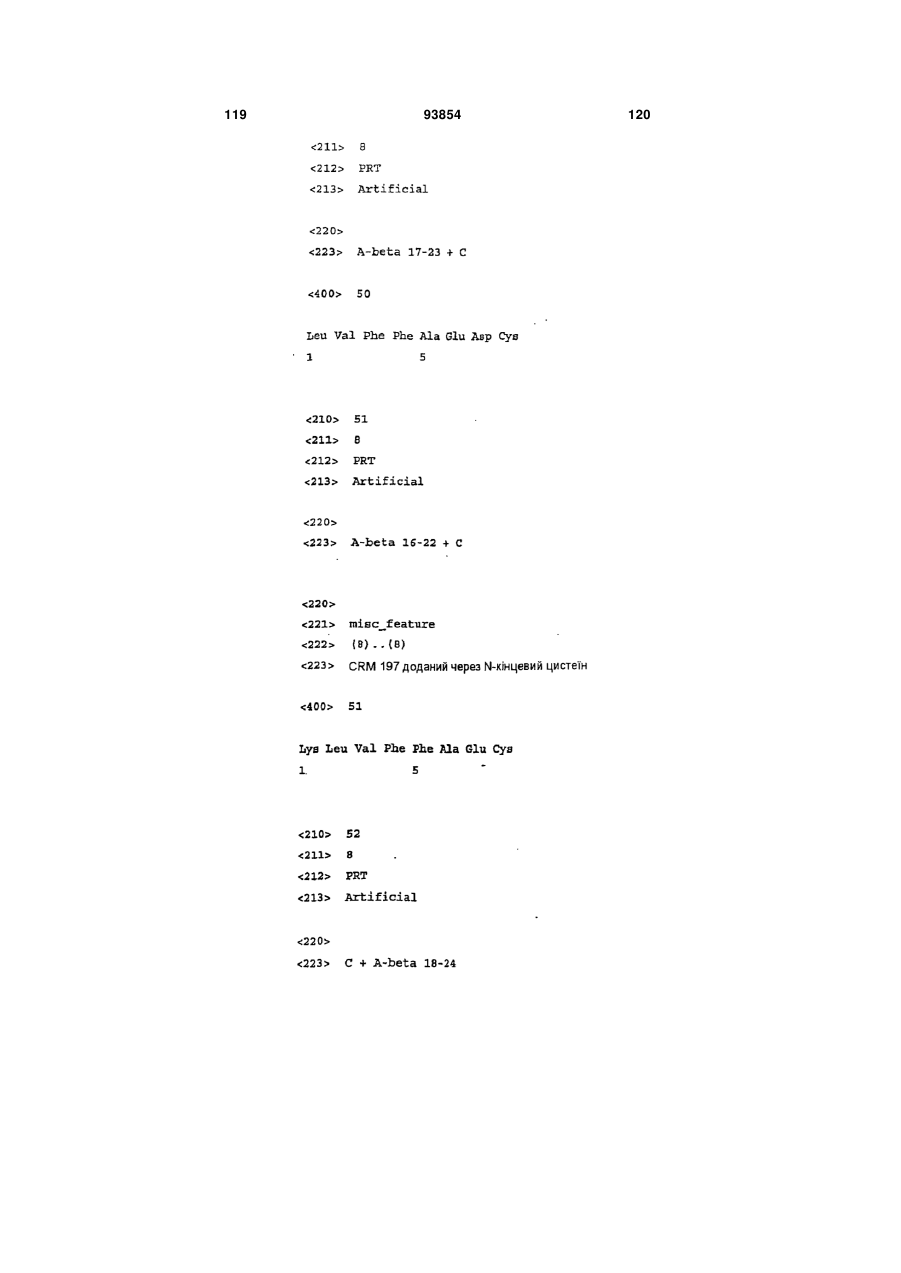 119 93854 120

<211> 8
<212> PRT
<213> Artificial

<220>
<223> A-beta 17-23 + C

<400> 50

Leu Val Phe Phe Ala Glu Asp Cys
1 5

<210> 51
<211> 8
<212> PRT
<213> Artificial

<220>
<223> A-beta 16-22 + C

<220>
<221> misc_feature
<222> (8)..(8)
<223> CRM 197 доданий через N-кінцевий цистеїн

<400> 51

Lys Leu Val Phe Phe Ala Glu Cys
1 5

<210> 52
<211> 8
<212> PRT
<213> Artificial

<220>
<223> C + A-beta 18-24